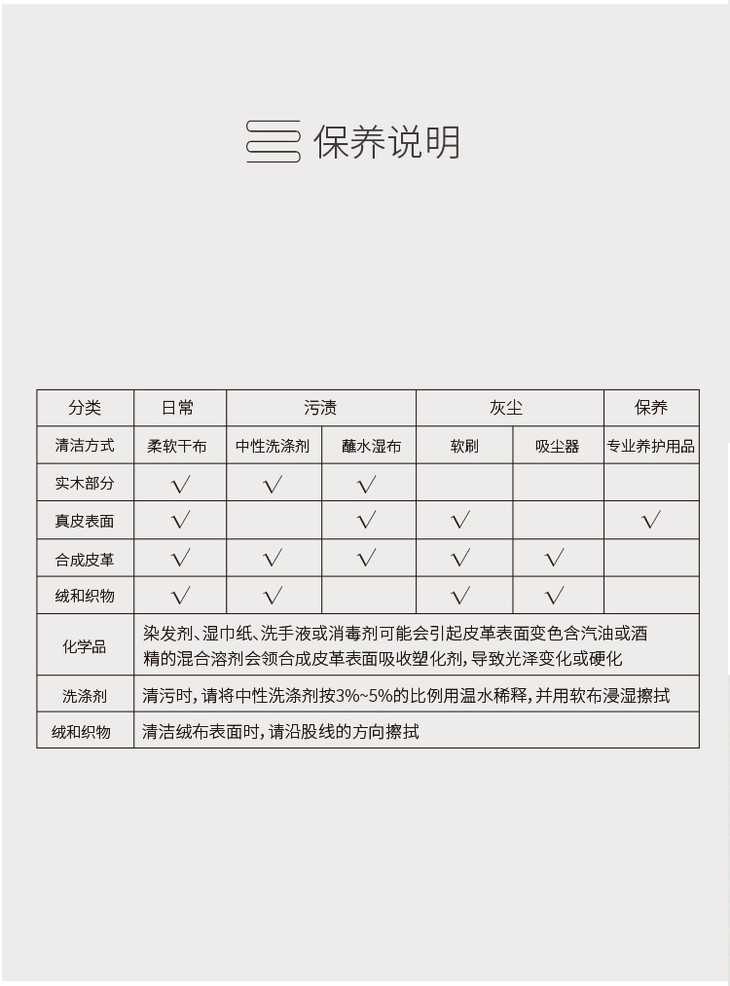 保养说明

| 分类 | 日常 | 污渍 |  | 灰尘 |  | 保养 |
|---|---|---|---|---|---|---|
| 清洁方式 | 柔软干布 | 中性洗涤剂 | 蘸水湿布 | 软刷 | 吸尘器 | 专业养护用品 |
| 实木部分 | √ | √ | √ |  |  |  |
| 真皮表面 | √ |  | √ | √ |  | √ |
| 合成皮革 | √ | √ | √ | √ | √ |  |
| 绒和织物 | √ | √ |  | √ | √ |  |
| 化学品 | 染发剂、湿巾纸、洗手液或消毒剂可能会引起皮革表面变色含汽油或酒精的混合溶剂会领合成皮革表面吸收塑化剂，导致光泽变化或硬化 |  |  |  |  |  |
| 洗涤剂 | 清污时，请将中性洗涤剂按3%~5%的比例用温水稀释，并用软布浸湿擦拭 |  |  |  |  |  |
| 绒和织物 | 清洁绒布表面时，请沿股线的方向擦拭 |  |  |  |  |  |